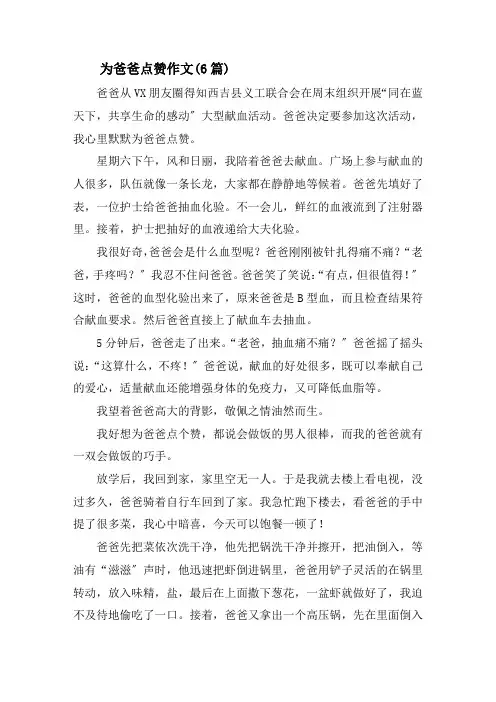 为爸爸点赞作文(6篇)

爸爸从VX朋友圈得知西吉县义工联合会在周末组织开展“同在蓝天下，共享生命的感动”大型献血活动。爸爸决定要参加这次活动，我心里默默为爸爸点赞。

星期六下午，风和日丽，我陪着爸爸去献血。广场上参与献血的人很多，队伍就像一条长龙，大家都在静静地等候着。爸爸先填好了表，一位护士给爸爸抽血化验。不一会儿，鲜红的血液流到了注射器里。接着，护士把抽好的血液递给大夫化验。

我很好奇，爸爸会是什么血型呢？爸爸刚刚被针扎得痛不痛？“老爸，手疼吗？”我忍不住问爸爸。爸爸笑了笑说：“有点，但很值得！”这时，爸爸的血型化验出来了，原来爸爸是B型血，而且检查结果符合献血要求。然后爸爸直接上了献血车去抽血。

5分钟后，爸爸走了出来。“老爸，抽血痛不痛？”爸爸摇了摇头说：“这算什么，不疼！”爸爸说，献血的好处很多，既可以奉献自己的爱心，适量献血还能增强身体的免疫力，又可降低血脂等。

我望着爸爸高大的背影，敬佩之情油然而生。

我好想为爸爸点个赞，都说会做饭的男人很棒，而我的爸爸就有一双会做饭的巧手。

放学后，我回到家，家里空无一人。于是我就去楼上看电视，没过多久，爸爸骑着自行车回到了家。我急忙跑下楼去，看爸爸的手中提了很多菜，我心中暗喜，今天可以饱餐一顿了！

爸爸先把菜依次洗干净，他先把锅洗干净并擦开，把油倒入，等油有“滋滋”声时，他迅速把虾倒进锅里，爸爸用铲子灵活的在锅里转动，放入味精，盐，最后在上面撒下葱花，一盆虾就做好了，我迫不及待地偷吃了一口。接着，爸爸又拿出一个高压锅，先在里面倒入